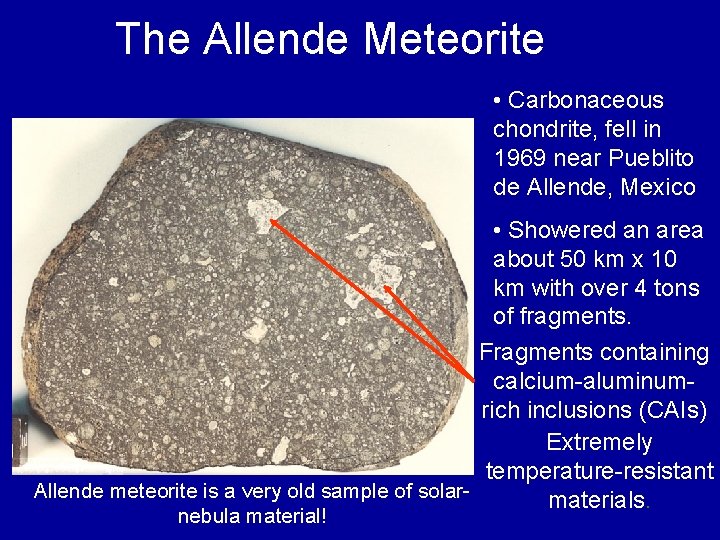 The Allende Meteorite

• Carbonaceous chondrite, fell in 1969 near Pueblito de Allende, Mexico

• Showered an area about 50 km x 10 km with over 4 tons of fragments.

Fragments containing calcium-aluminum-rich inclusions (CAIs)

Extremely temperature-resistant materials.

Allende meteorite is a very old sample of solar-nebula material!